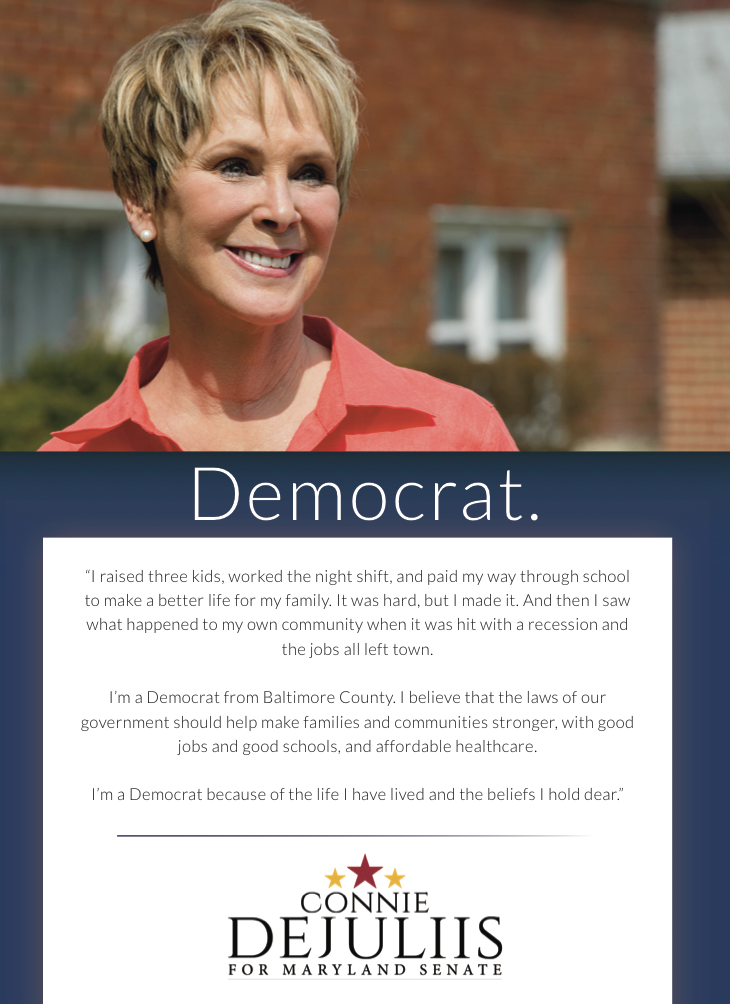 Democrat.

"I raised three kids, worked the night shift, and paid my way through school to make a better life for my family. It was hard, but I made it. And then I saw what happened to my own community when it was hit with a recession and the jobs all left town.

I'm a Democrat from Baltimore County. I believe that the laws of our government should help make families and communities stronger, with good jobs and good schools, and affordable healthcare.

I'm a Democrat because of the life I have lived and the beliefs I hold dear."

CONNIE
DEJULIIS
FOR MARYLAND SENATE